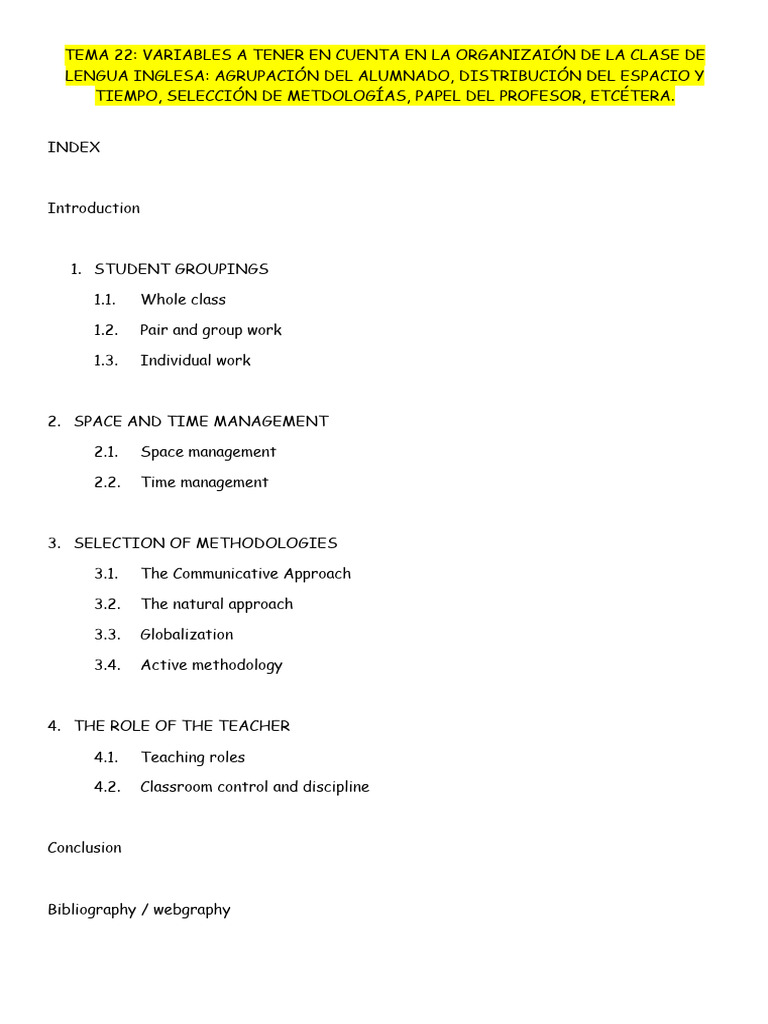 TEMA 22: VARIABLES A TENER EN CUENTA EN LA ORGANIZAIÓN DE LA CLASE DE LENGUA INGLESA: AGRUPACIÓN DEL ALUMNADO, DISTRIBUCIÓN DEL ESPACIO Y TIEMPO, SELECCIÓN DE METDOLOGÍAS, PAPEL DEL PROFESOR, ETCÉTERA.

INDEX

Introduction

1. STUDENT GROUPINGS
1.1. Whole class
1.2. Pair and group work
1.3. Individual work

2. SPACE AND TIME MANAGEMENT
2.1. Space management
2.2. Time management

3. SELECTION OF METHODOLOGIES
3.1. The Communicative Approach
3.2. The natural approach
3.3. Globalization
3.4. Active methodology

4. THE ROLE OF THE TEACHER
4.1. Teaching roles
4.2. Classroom control and discipline

Conclusion

Bibliography / webgraphy